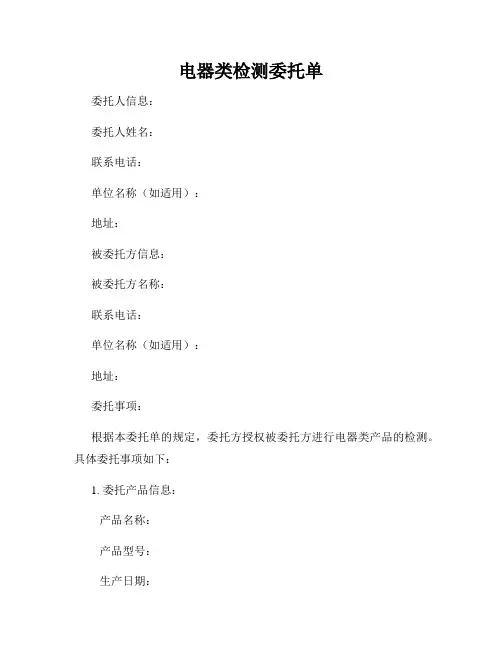 电器类检测委托单

委托人信息：

委托人姓名：

联系电话：

单位名称（如适用）：

地址：

被委托方信息：

被委托方名称：

联系电话：

单位名称（如适用）：

地址：

委托事项：

根据本委托单的规定，委托方授权被委托方进行电器类产品的检测。具体委托事项如下：

1. 委托产品信息：

产品名称：

产品型号：

生产日期：